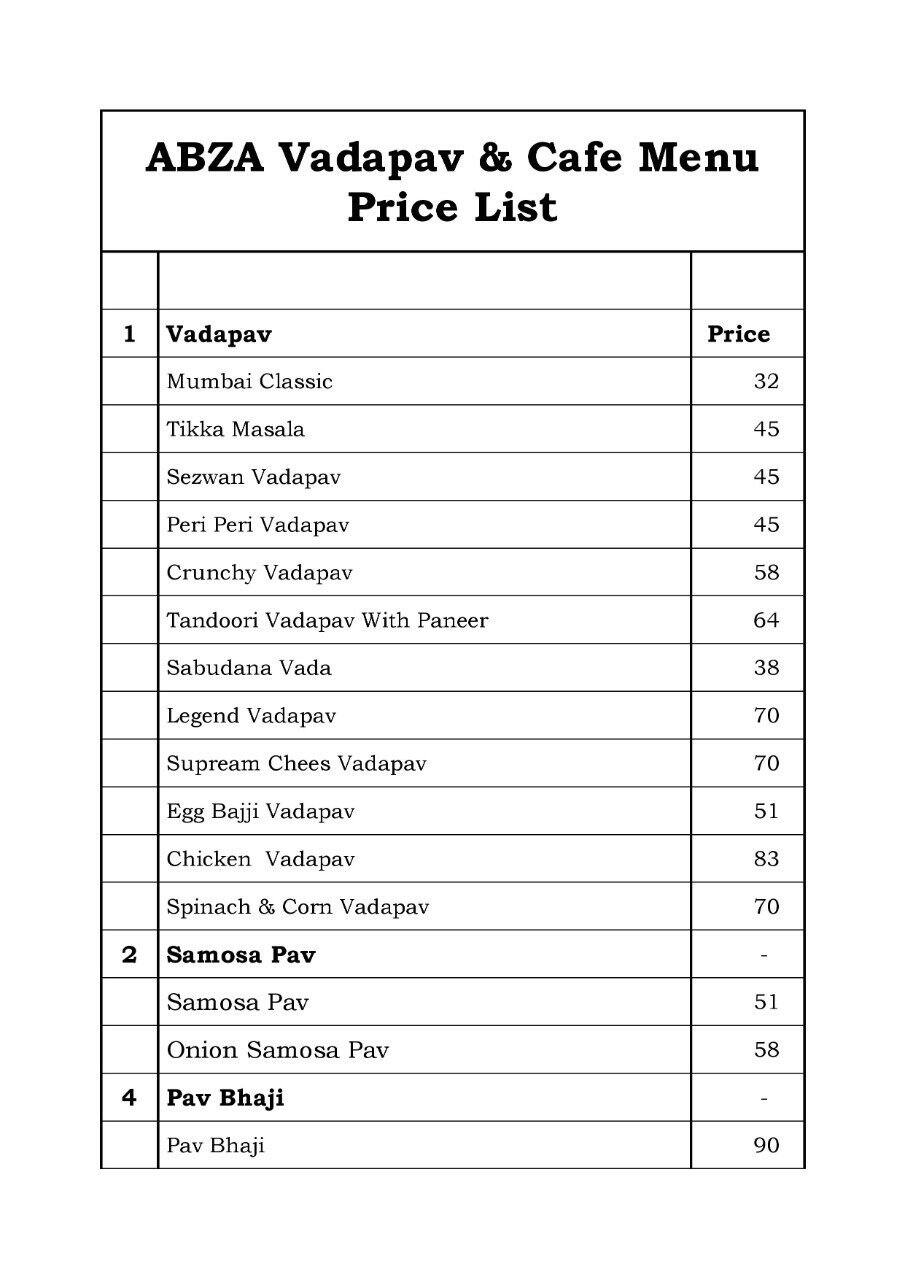 ABZA Vadapav & Cafe Menu Price List

| | | |
|---|---|---|
| 1 | Vadapav | Price |
| | Mumbai Classic | 32 |
| | Tikka Masala | 45 |
| | Sezwan Vadapav | 45 |
| | Peri Peri Vadapav | 45 |
| | Crunchy Vadapav | 58 |
| | Tandoori Vadapav With Paneer | 64 |
| | Sabudana Vada | 38 |
| | Legend Vadapav | 70 |
| | Supream Chees Vadapav | 70 |
| | Egg Bajji Vadapav | 51 |
| | Chicken Vadapav | 83 |
| | Spinach & Corn Vadapav | 70 |
| 2 | Samosa Pav | - |
| | Samosa Pav | 51 |
| | Onion Samosa Pav | 58 |
| 4 | Pav Bhaji | - |
| | Pav Bhaji | 90 |